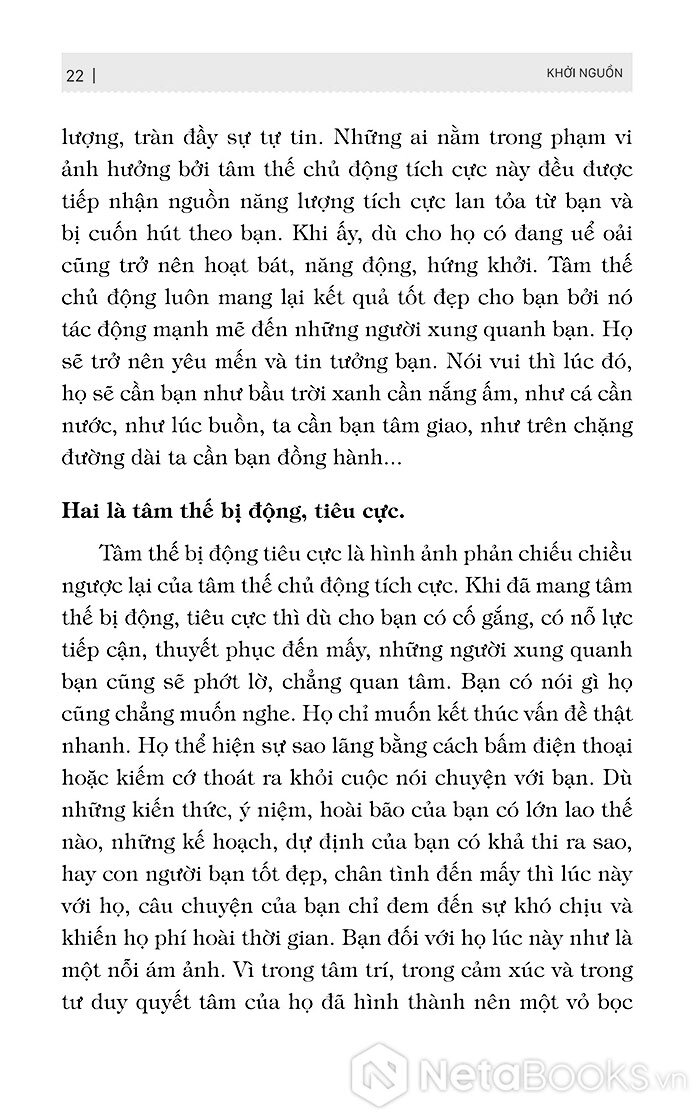 22 | KHỞI NGUỒN

lượng, tràn đầy sự tự tin. Những ai nằm trong phạm vi ảnh hưởng bởi tâm thế chủ động tích cực này đều được tiếp nhận nguồn năng lượng tích cực lan tỏa từ bạn và bị cuốn hút theo bạn. Khi ấy, dù cho họ có đang uể oải cũng trở nên hoạt bát, năng động, hứng khởi. Tâm thế chủ động luôn mang lại kết quả tốt đẹp cho bạn bởi nó tác động mạnh mẽ đến những người xung quanh bạn. Họ sẽ trở nên yêu mến và tin tưởng bạn. Nói vui thì lúc đó, họ sẽ cần bạn như bầu trời xanh cần nắng ấm, như cá cần nước, như lúc buồn, ta cần bạn tâm giao, như trên chặng đường dài ta cần bạn đồng hành...

Hai là tâm thế bị động, tiêu cực.

Tâm thế bị động tiêu cực là hình ảnh phản chiếu chiều ngược lại của tâm thế chủ động tích cực. Khi đã mang tâm thế bị động, tiêu cực thì dù cho bạn có cố gắng, có nỗ lực tiếp cận, thuyết phục đến mấy, những người xung quanh bạn cũng sẽ phớt lờ, chẳng quan tâm. Bạn có nói gì họ cũng chẳng muốn nghe. Họ chỉ muốn kết thúc vấn đề thật nhanh. Họ thể hiện sự sao lãng bằng cách bấm điện thoại hoặc kiếm cớ thoát ra khỏi cuộc nói chuyện với bạn. Dù những kiến thức, ý niệm, hoài bão của bạn có lớn lao thế nào, những kế hoạch, dự định của bạn có khả thi ra sao, hay con người bạn tốt đẹp, chân tình đến mấy thì lúc này với họ, câu chuyện của bạn chỉ đem đến sự khó chịu và khiến họ phí hoài thời gian. Bạn đối với họ lúc này như là một nỗi ám ảnh. Vì trong tâm trí, trong cảm xúc và trong tư duy quyết tâm của họ đã hình thành nên một vỏ bọc

NetaBOOKS.vn